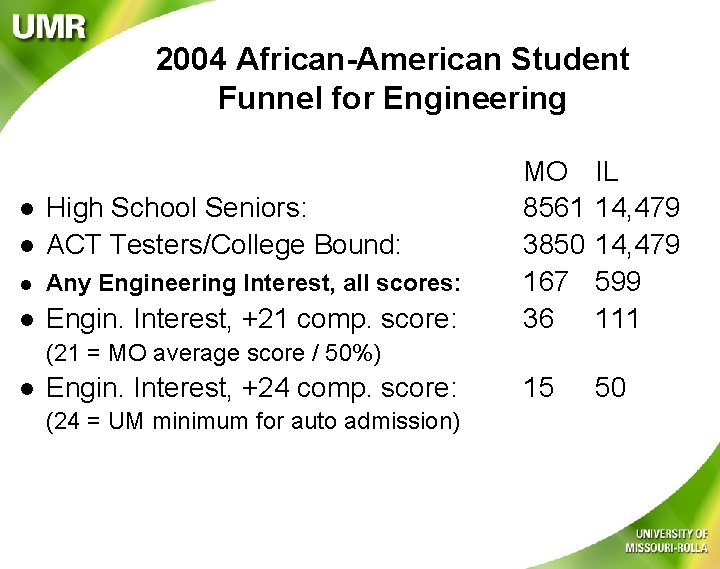 UMR

2004 African-American Student Funnel for Engineering

MO IL

• High School Seniors: 8561 14,479
• ACT Testers/College Bound: 3850 14,479
• Any Engineering Interest, all scores: 167 599
• Engin. Interest, +21 comp. score: 36 111
(21 = MO average score / 50%)
• Engin. Interest, +24 comp. score: 15 50
(24 = UM minimum for auto admission)

UNIVERSITY OF
MISSOURI-ROLLA